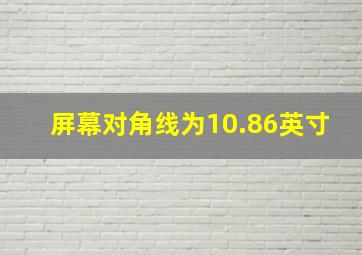 屏幕对角线为10.86英寸